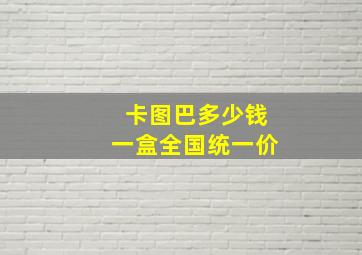 卡图巴多少钱
一盒全国统一价